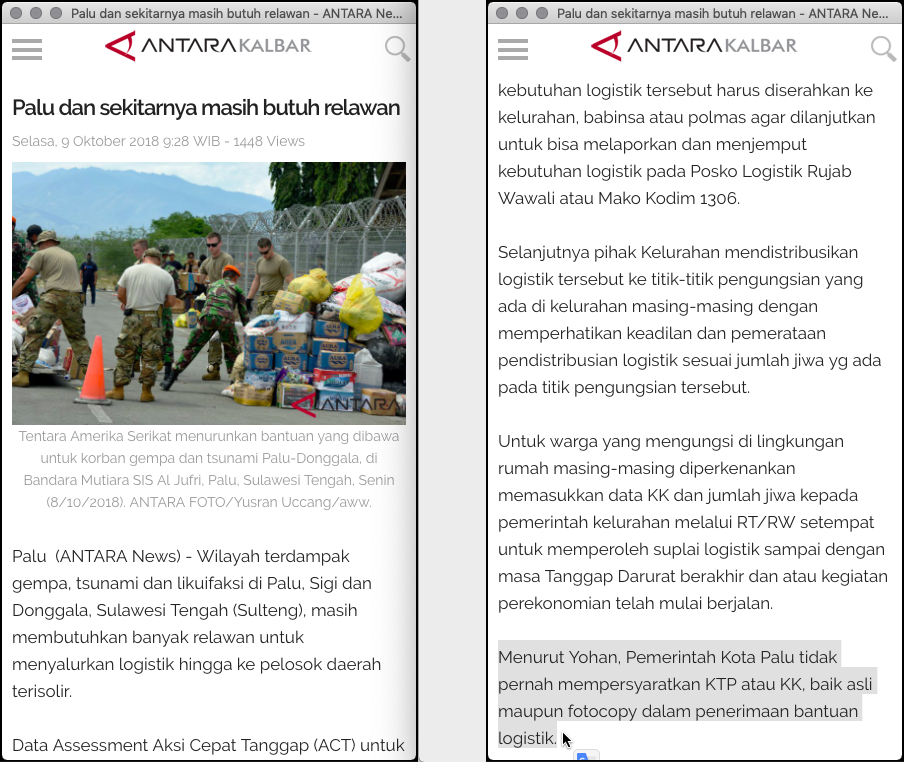 Palu dan sekitarnya masih butuh relawan - ANTARA Ne...

ANTARA KALBAR

Palu dan sekitarnya masih butuh relawan

Selasa, 9 Oktober 2018 9:28 WIB - 1448 Views

ANTARA

Tentara Amerika Serikat menurunkan bantuan yang dibawa untuk korban gempa dan tsunami Palu-Donggala, di Bandara Mutiara SIS Al Jufri, Palu, Sulawesi Tengah, Senin (8/10/2018). ANTARA FOTO/Yusran Uccang/aww.

Palu (ANTARA News) - Wilayah terdampak gempa, tsunami dan likuifaksi di Palu, Sigi dan Donggala, Sulawesi Tengah (Sulteng), masih membutuhkan banyak relawan untuk menyalurkan logistik hingga ke pelosok daerah terisolir.

Data Assessment Aksi Cepat Tanggap (ACT) untuk

Palu dan sekitarnya masih butuh relawan - ANTARA Ne...

ANTARA KALBAR

kebutuhan logistik tersebut harus diserahkan ke kelurahan, babinsa atau polmas agar dilanjutkan untuk bisa melaporkan dan menjemput kebutuhan logistik pada Posko Logistik Rujab Wawali atau Mako Kodim 1306.

Selanjutnya pihak Kelurahan mendistribusikan logistik tersebut ke titik-titik pengungsian yang ada di kelurahan masing-masing dengan memperhatikan keadilan dan pemerataan pendistribusian logistik sesuai jumlah jiwa yg ada pada titik pengungsian tersebut.

Untuk warga yang mengungsi di lingkungan rumah masing-masing diperkenankan memasukkan data KK dan jumlah jiwa kepada pemerintah kelurahan melalui RT/RW setempat untuk memperoleh suplai logistik sampai dengan masa Tanggap Darurat berakhir dan atau kegiatan perekonomian telah mulai berjalan.

Menurut Yohan, Pemerintah Kota Palu tidak pernah mempersyaratkan KTP atau KK, baik asli maupun fotocopy dalam penerimaan bantuan logistik.